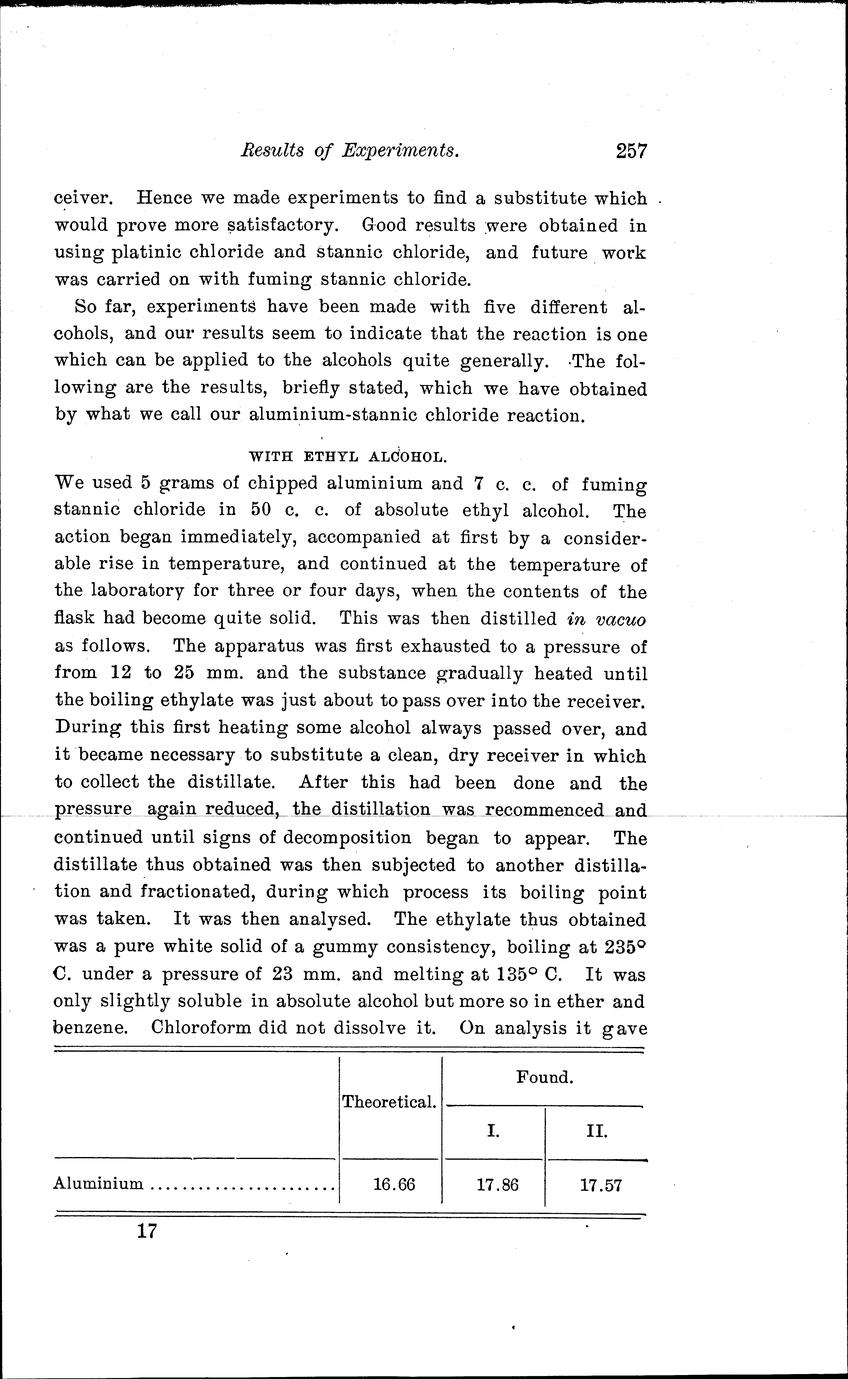 Results of Experiments. 257

ceiver. Hence we made experiments to find a substitute which would prove more satisfactory. Good results were obtained in using platinic chloride and stannic chloride, and future work was carried on with fuming stannic chloride.

So far, experiments have been made with five different alcohols, and our results seem to indicate that the reaction is one which can be applied to the alcohols quite generally. The following are the results, briefly stated, which we have obtained by what we call our aluminium-stannic chloride reaction.

WITH ETHYL ALCOHOL.

We used 5 grams of chipped aluminium and 7 c. c. of fuming stannic chloride in 50 c. c. of absolute ethyl alcohol. The action began immediately, accompanied at first by a considerable rise in temperature, and continued at the temperature of the laboratory for three or four days, when the contents of the flask had become quite solid. This was then distilled in vacuo as follows. The apparatus was first exhausted to a pressure of from 12 to 25 mm. and the substance gradually heated until the boiling ethylate was just about to pass over into the receiver. During this first heating some alcohol always passed over, and it became necessary to substitute a clean, dry receiver in which to collect the distillate. After this had been done and the pressure again reduced, the distillation was recommenced and continued until signs of decomposition began to appear. The distillate thus obtained was then subjected to another distillation and fractionated, during which process its boiling point was taken. It was then analysed. The ethylate thus obtained was a pure white solid of a gummy consistency, boiling at 235° C. under a pressure of 23 mm. and melting at 135° C. It was only slightly soluble in absolute alcohol but more so in ether and benzene. Chloroform did not dissolve it. On analysis it gave

| | Theoretical. | Found. I. | Found. II. |
|---|---|---|---|
| Aluminium ........................ | 16.66 | 17.86 | 17.57 |

17